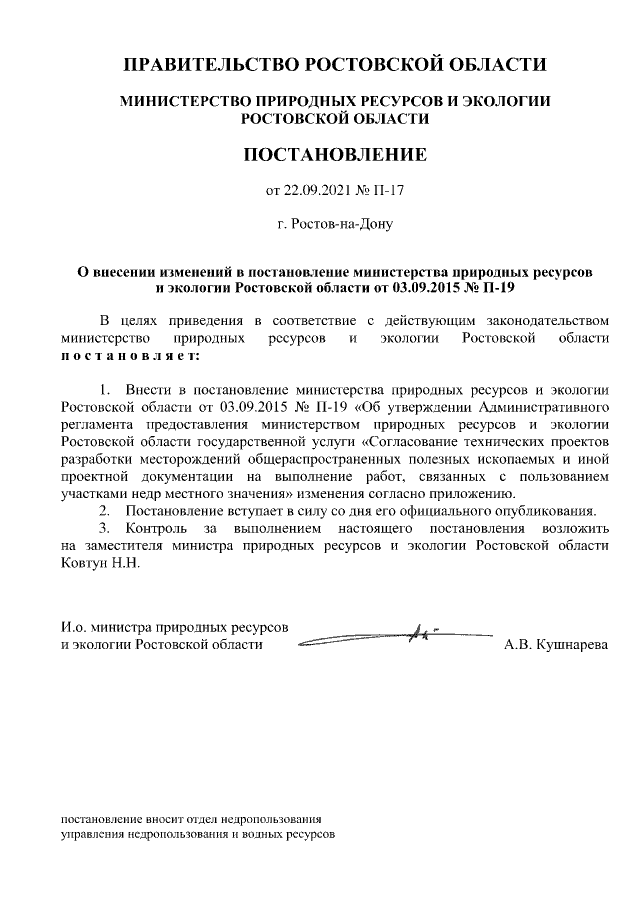 ПРАВИТЕЛЬСТВО РОСТОВСКОЙ ОБЛАСТИ

МИНИСТЕРСТВО ПРИРОДНЫХ РЕСУРСОВ И ЭКОЛОГИИ РОСТОВСКОЙ ОБЛАСТИ

ПОСТАНОВЛЕНИЕ

от 22.09.2021 № П-17

г. Ростов-на-Дону

О внесении изменений в постановление министерства природных ресурсов и экологии Ростовской области от 03.09.2015 № П-19

В целях приведения в соответствие с действующим законодательством министерство природных ресурсов и экологии Ростовской области постановляет:

1. Внести в постановление министерства природных ресурсов и экологии Ростовской области от 03.09.2015 № П-19 «Об утверждении Административного регламента предоставления министерством природных ресурсов и экологии Ростовской области государственной услуги «Согласование технических проектов разработки месторождений общераспространенных полезных ископаемых и иной проектной документации на выполнение работ, связанных с пользованием участками недр местного значения» изменения согласно приложению.
2. Постановление вступает в силу со дня его официального опубликования.
3. Контроль за выполнением настоящего постановления возложить на заместителя министра природных ресурсов и экологии Ростовской области Ковтун Н.Н.

И.о. министра природных ресурсов и экологии Ростовской области

А.В. Кушнарева

постановление вносит отдел недропользования управления недропользования и водных ресурсов